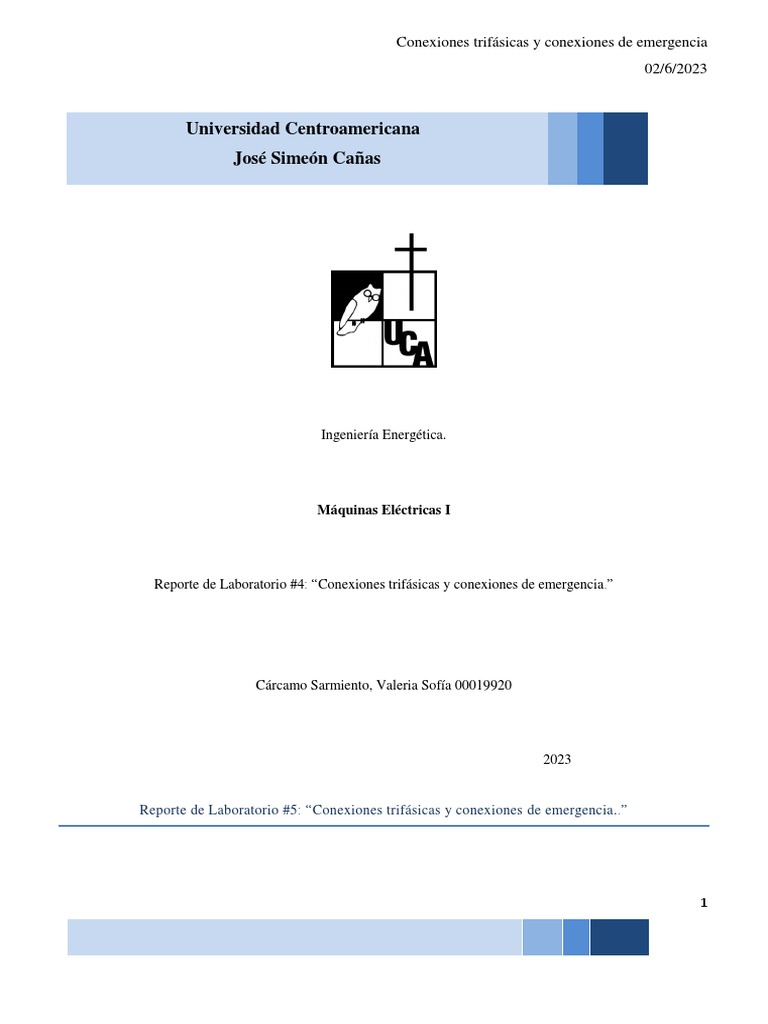 Conexiones trifásicas y conexiones de emergencia

02/6/2023

Universidad Centroamericana
José Simeón Cañas

UCA

Ingeniería Energética.

Máquinas Eléctricas I

Reporte de Laboratorio #4: “Conexiones trifásicas y conexiones de emergencia.”

Cárcamo Sarmiento, Valeria Sofía 00019920

2023

Reporte de Laboratorio #5: “Conexiones trifásicas y conexiones de emergencia..”

1